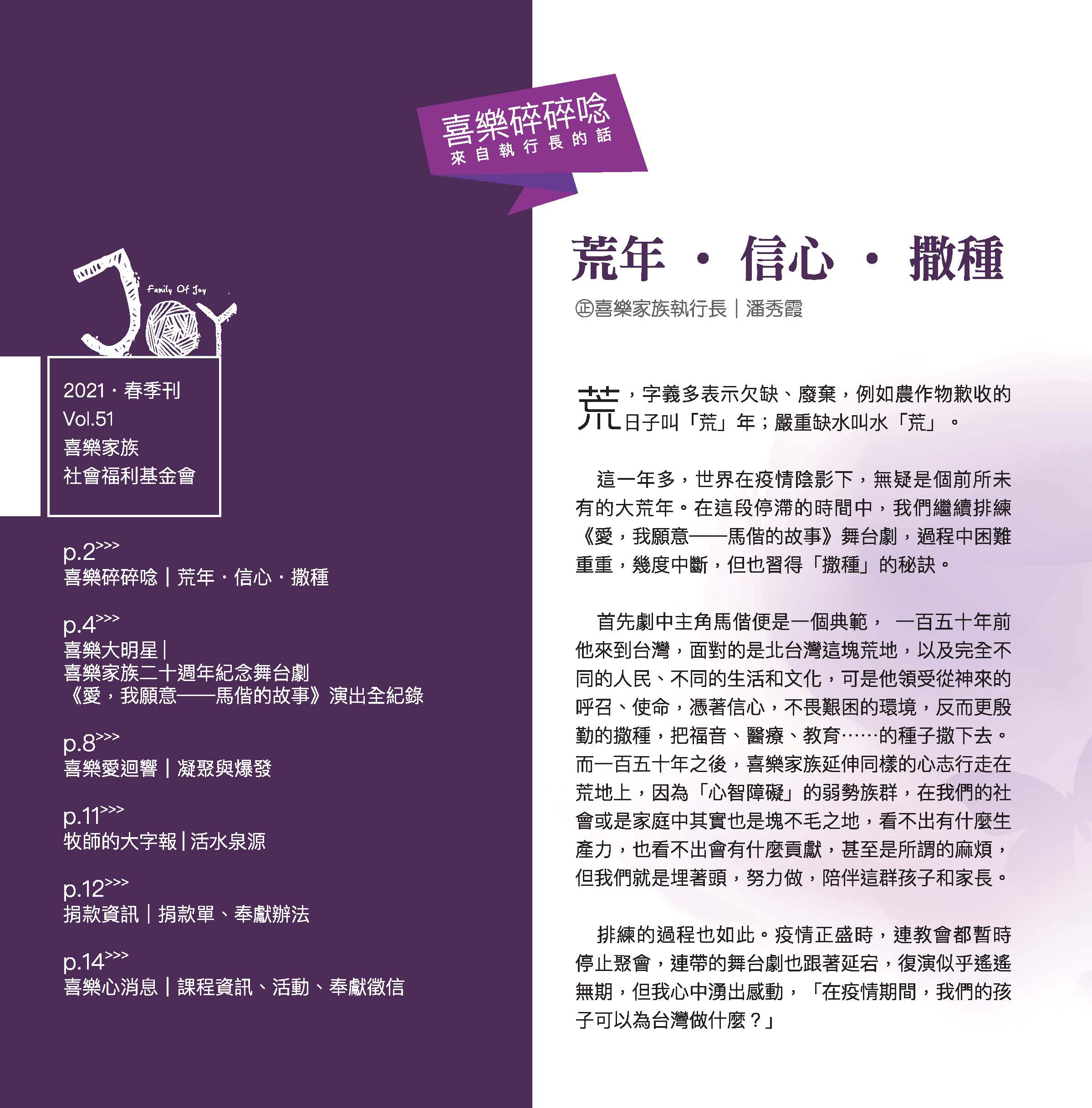 JOY
Family Of Joy

2021・春季刊
Vol.51
喜樂家族
社會福利基金會

p.2>>>
喜樂碎碎唸｜荒年・信心・撒種

p.4>>>
喜樂大明星｜
喜樂家族二十週年紀念舞台劇
《愛，我願意——馬偕的故事》演出全紀錄

p.8>>>
喜樂愛迴響｜凝聚與爆發

p.11>>>
牧師的大字報｜活水泉源

p.12>>>
捐款資訊｜捐款單、奉獻辦法

p.14>>>
喜樂心消息｜課程資訊、活動、奉獻徵信

喜樂碎碎唸
來自執行長的話

荒年・信心・撒種
㊣喜樂家族執行長｜潘秀霞

荒，字義多表示欠缺、廢棄，例如農作物歉收的日子叫「荒」年；嚴重缺水叫水「荒」。

這一年多，世界在疫情陰影下，無疑是個前所未有的大荒年。在這段停滯的時間中，我們繼續排練《愛，我願意——馬偕的故事》舞台劇，過程中困難重重，幾度中斷，但也習得「撒種」的秘訣。

首先劇中主角馬偕便是一個典範， 一百五十年前他來到台灣，面對的是北台灣這塊荒地，以及完全不同的人民、不同的生活和文化，可是他領受從神來的呼召、使命，憑著信心，不畏艱困的環境，反而更殷勤的撒種，把福音、醫療、教育……的種子撒下去。而一百五十年之後，喜樂家族延伸同樣的心志行走在荒地上，因為「心智障礙」的弱勢族群，在我們的社會或是家庭中其實也是塊不毛之地，看不出有什麼生產力，也看不出會有什麼貢獻，甚至是所謂的麻煩，但我們就是埋著頭，努力做，陪伴這群孩子和家長。

排練的過程也如此。疫情正盛時，連教會都暫時停止聚會，連帶的舞台劇也跟著延宕，復演似乎遙遙無期，但我心中湧出感動，「在疫情期間，我們的孩子可以為台灣做什麼？」